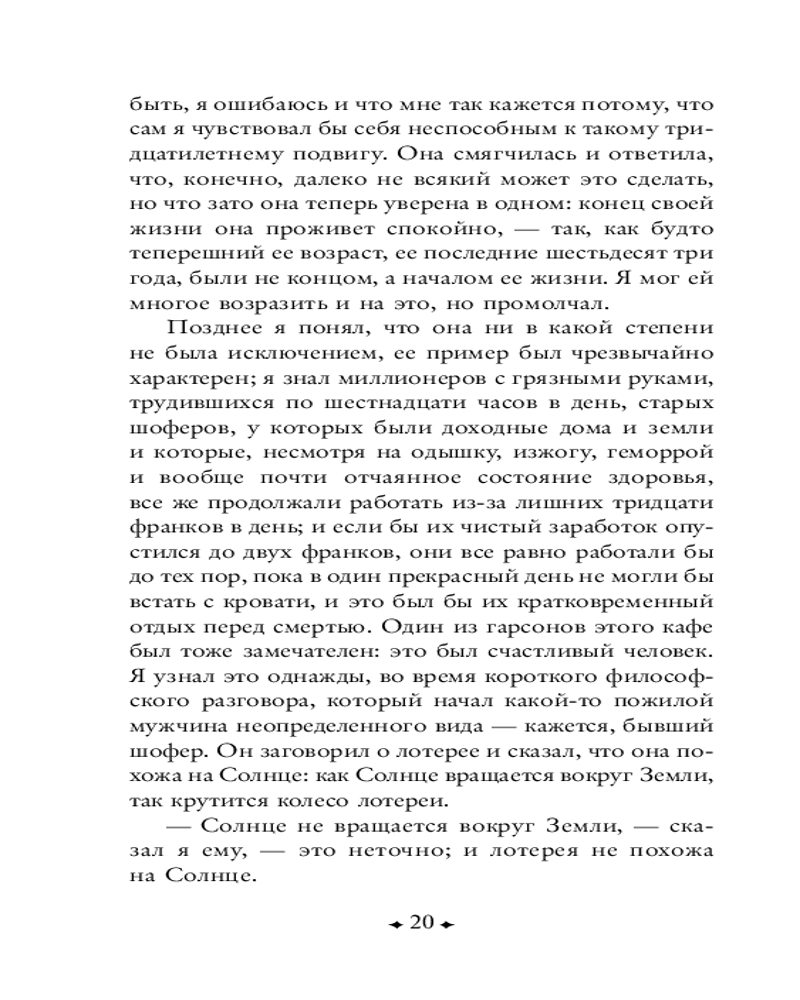 быть, я ошибаюсь и что мне так кажется потому, что сам я чувствовал бы себя неспособным к такому тридцатилетнему подвигу. Она смягчилась и ответила, что, конечно, далеко не всякий может это сделать, но что зато она теперь уверена в одном: конец своей жизни она проживет спокойно, — так, как будто теперешний ее возраст, ее последние шестьдесят три года, были не концом, а началом ее жизни. Я мог ей многое возразить и на это, но промолчал.

Позднее я понял, что она ни в какой степени не была исключением, ее пример был чрезвычайно характерен; я знал миллионеров с грязными руками, трудившихся по шестнадцати часов в день, старых шоферов, у которых были доходные дома и земли и которые, несмотря на одышку, изжогу, геморрой и вообще почти отчаянное состояние здоровья, все же продолжали работать из-за лишних тридцати франков в день; и если бы их чистый заработок опустился до двух франков, они все равно работали бы до тех пор, пока в один прекрасный день не могли бы встать с кровати, и это был бы их кратковременный отдых перед смертью. Один из гарсонов этого кафе был тоже замечателен: это был счастливый человек. Я узнал это однажды, во время короткого философского разговора, который начал какой-то пожилой мужчина неопределенного вида — кажется, бывший шофер. Он заговорил о лотерее и сказал, что она похожа на Солнце: как Солнце вращается вокруг Земли, так крутится колесо лотереи.

— Солнце не вращается вокруг Земли, — сказал я ему, — это неточно; и лотерея не похожа на Солнце.

20